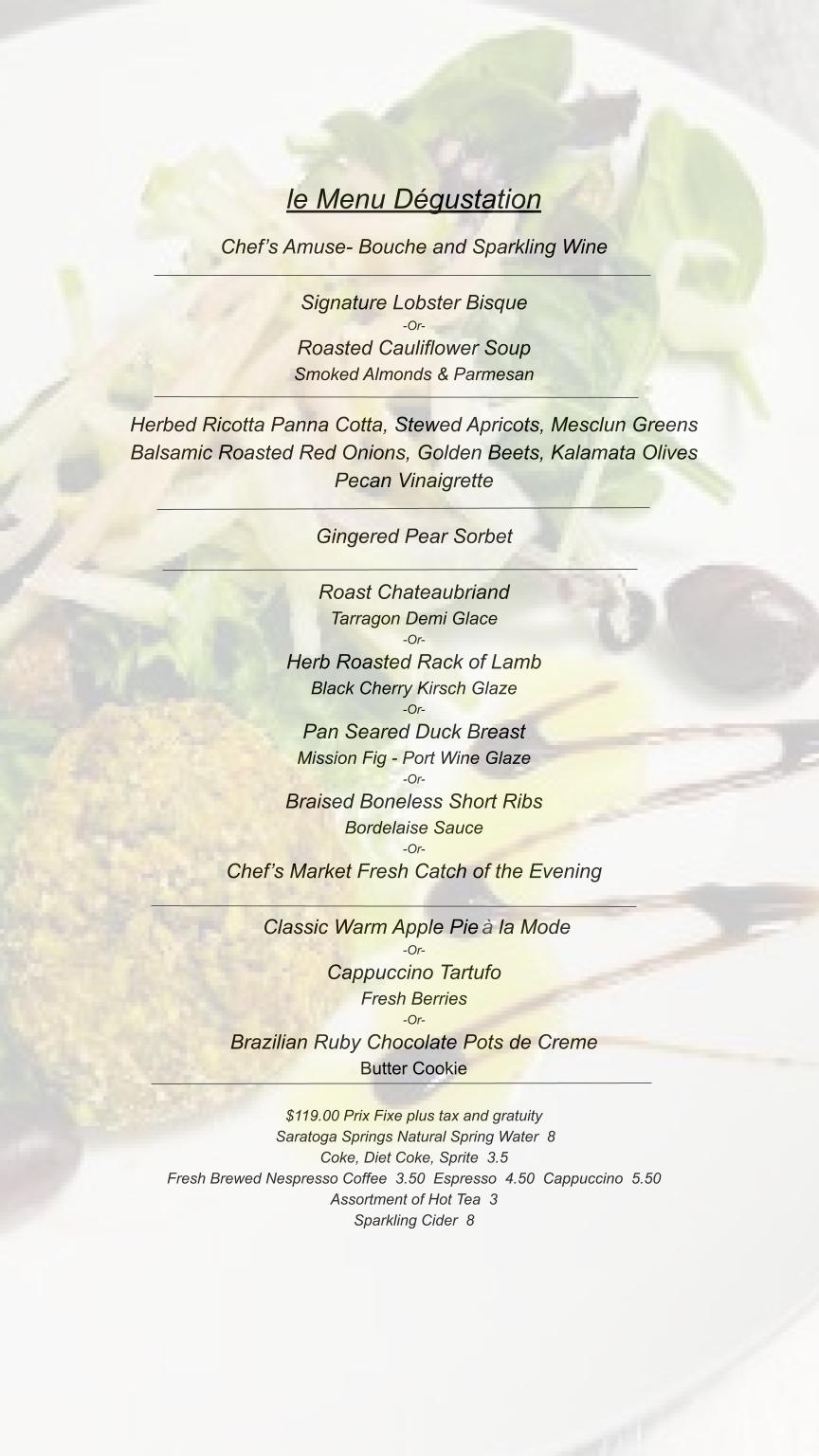 le Menu Dégustation

Chef's Amuse- Bouche and Sparkling Wine

Signature Lobster Bisque
-Or-
Roasted Cauliflower Soup
Smoked Almonds & Parmesan

Herbed Ricotta Panna Cotta, Stewed Apricots, Mesclun Greens
Balsamic Roasted Red Onions, Golden Beets, Kalamata Olives
Pecan Vinaigrette

Gingered Pear Sorbet

Roast Chateaubriand
Tarragon Demi Glace
-Or-
Herb Roasted Rack of Lamb
Black Cherry Kirsch Glaze
-Or-
Pan Seared Duck Breast
Mission Fig - Port Wine Glaze
-Or-
Braised Boneless Short Ribs
Bordelaise Sauce
-Or-
Chef's Market Fresh Catch of the Evening

Classic Warm Apple Pie à la Mode
-Or-
Cappuccino Tartufo
Fresh Berries
-Or-
Brazilian Ruby Chocolate Pots de Creme
Butter Cookie

$119.00 Prix Fixe plus tax and gratuity
Saratoga Springs Natural Spring Water 8
Coke, Diet Coke, Sprite 3.5
Fresh Brewed Nespresso Coffee 3.50 Espresso 4.50 Cappuccino 5.50
Assortment of Hot Tea 3
Sparkling Cider 8